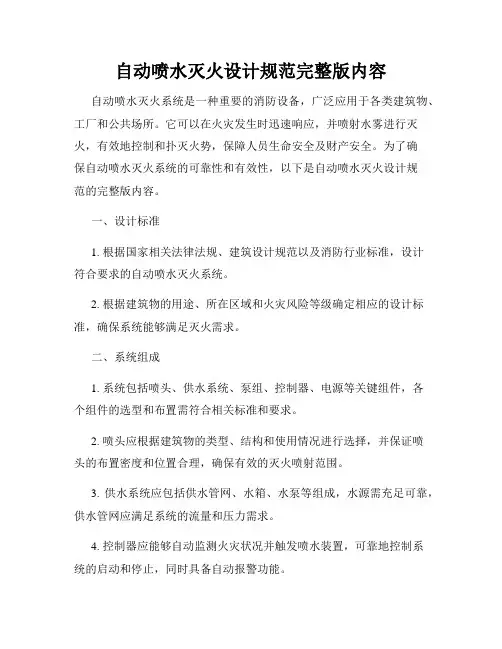 自动喷水灭火设计规范完整版内容

自动喷水灭火系统是一种重要的消防设备，广泛应用于各类建筑物、工厂和公共场所。它可以在火灾发生时迅速响应，并喷射水雾进行灭火，有效地控制和扑灭火势，保障人员生命安全及财产安全。为了确保自动喷水灭火系统的可靠性和有效性，以下是自动喷水灭火设计规范的完整版内容。

一、设计标准

1. 根据国家相关法律法规、建筑设计规范以及消防行业标准，设计符合要求的自动喷水灭火系统。

2. 根据建筑物的用途、所在区域和火灾风险等级确定相应的设计标准，确保系统能够满足灭火需求。

二、系统组成

1. 系统包括喷头、供水系统、泵组、控制器、电源等关键组件，各个组件的选型和布置需符合相关标准和要求。

2. 喷头应根据建筑物的类型、结构和使用情况进行选择，并保证喷头的布置密度和位置合理，确保有效的灭火喷射范围。

3. 供水系统应包括供水管网、水箱、水泵等组成，水源需充足可靠，供水管网应满足系统的流量和压力需求。

4. 控制器应能够自动监测火灾状况并触发喷水装置，可靠地控制系统的启动和停止，同时具备自动报警功能。